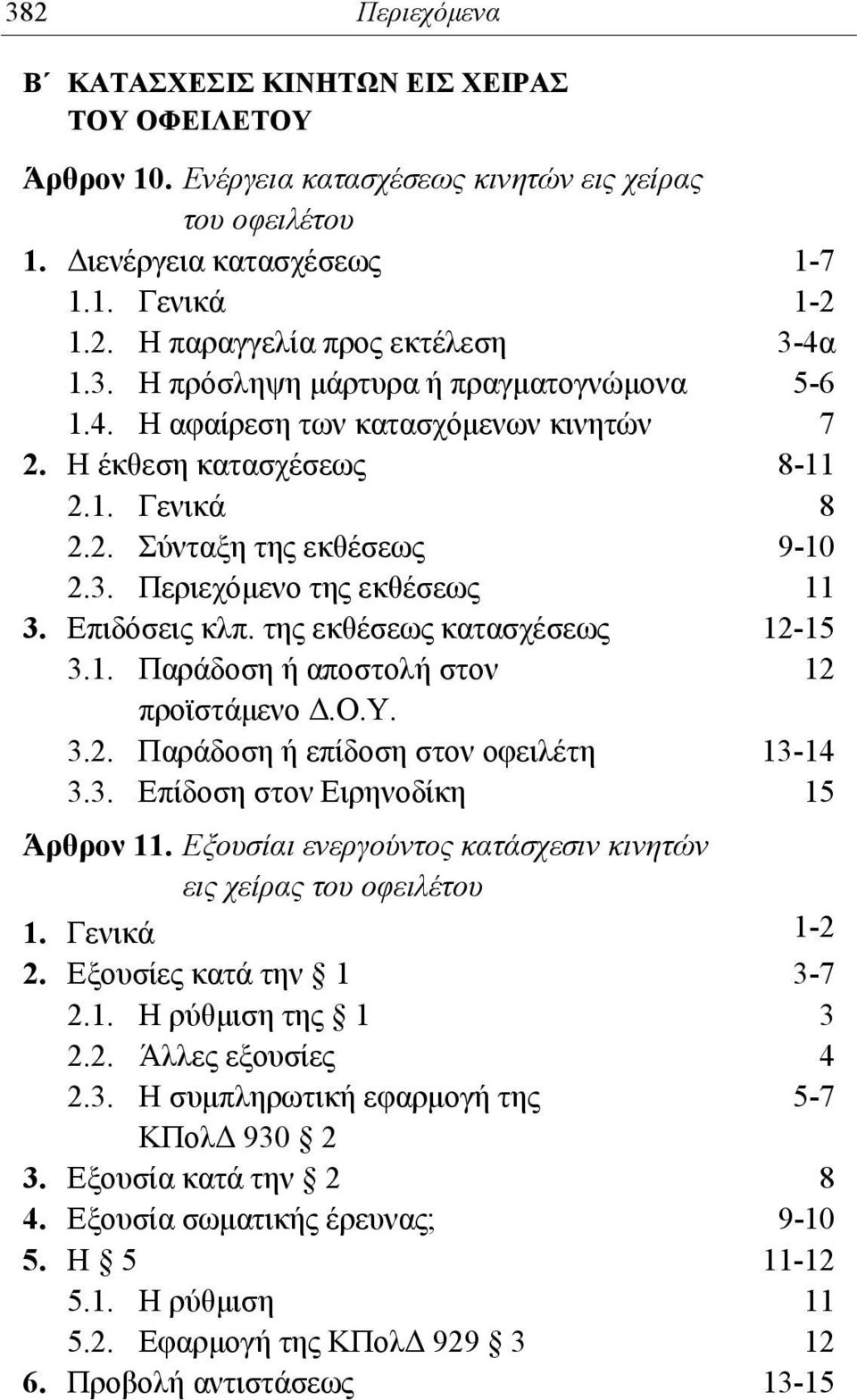 382 Περιεχόμενα

Β΄ ΚΑΤΑΣΧΕΣΙΣ ΚΙΝΗΤΩΝ ΕΙΣ ΧΕΙΡΑΣ ΤΟΥ ΟΦΕΙΛΕΤΟΥ

Άρθρον 10. Ενέργεια κατασχέσεως κινητών εις χείρας του οφειλέτου

1. Διενέργεια κατασχέσεως 1-7
1.1. Γενικά 1-2
1.2. Η παραγγελία προς εκτέλεση 3-4α
1.3. Η πρόσληψη μάρτυρα ή πραγματογνώμονα 5-6
1.4. Η αφαίρεση των κατασχόμενων κινητών 7
2. Η έκθεση κατασχέσεως 8-11
2.1. Γενικά 8
2.2. Σύνταξη της εκθέσεως 9-10
2.3. Περιεχόμενο της εκθέσεως 11
3. Επιδόσεις κλπ. της εκθέσεως κατασχέσεως 12-15
3.1. Παράδοση ή αποστολή στον προϊστάμενο Δ.Ο.Υ. 12
3.2. Παράδοση ή επίδοση στον οφειλέτη 13-14
3.3. Επίδοση στον Ειρηνοδίκη 15

Άρθρον 11. Εξουσίαι ενεργούντος κατάσχεσιν κινητών εις χείρας του οφειλέτου

1. Γενικά 1-2
2. Εξουσίες κατά την § 1 3-7
2.1. Η ρύθμιση της § 1 3
2.2. Άλλες εξουσίες 4
2.3. Η συμπληρωτική εφαρμογή της ΚΠολΔ 930 § 2 5-7
3. Εξουσία κατά την § 2 8
4. Εξουσία σωματικής έρευνας; 9-10
5. Η § 5 11-12
5.1. Η ρύθμιση 11
5.2. Εφαρμογή της ΚΠολΔ 929 § 3 12
6. Προβολή αντιστάσεως 13-15